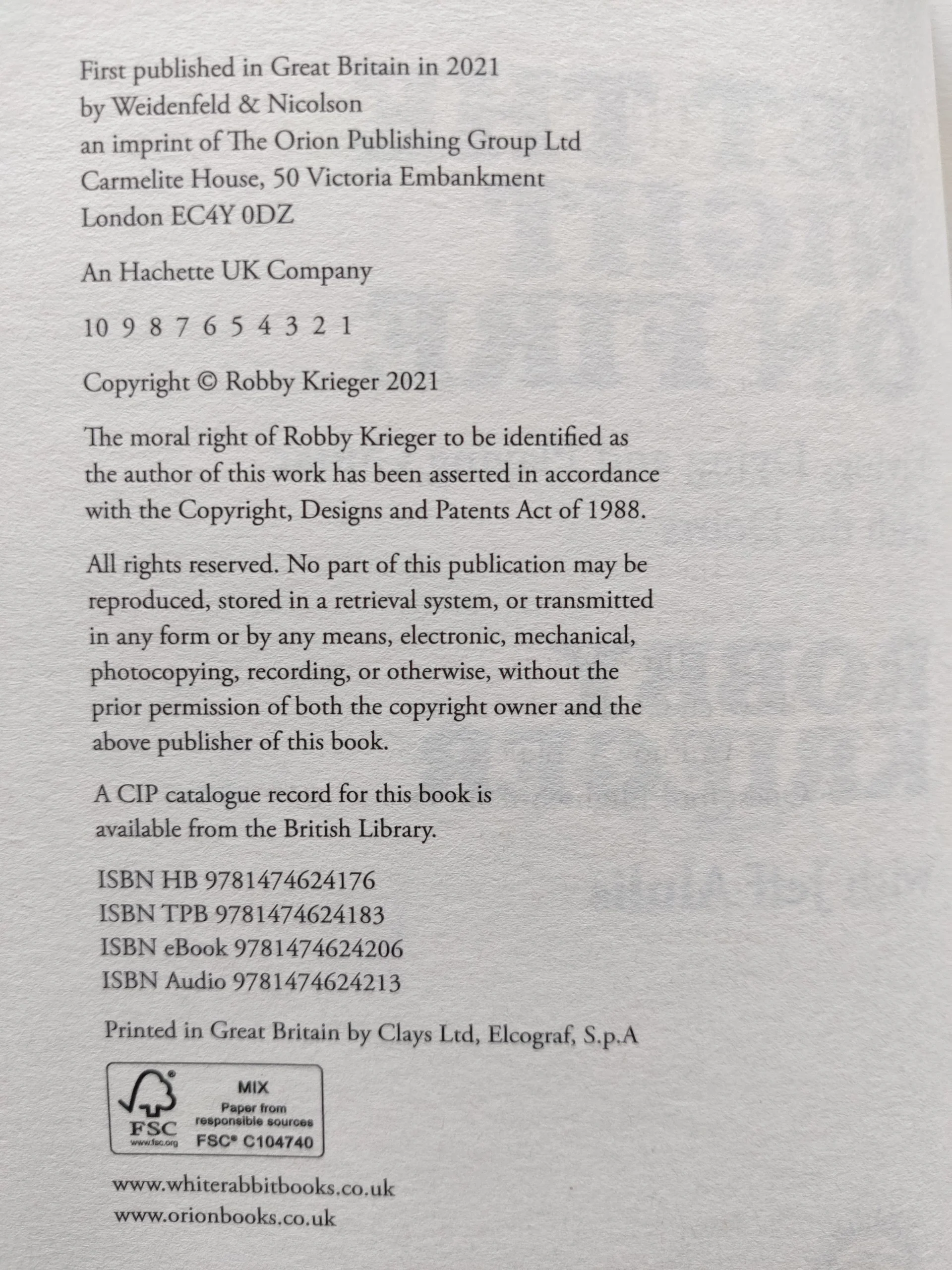 First published in Great Britain in 2021
by Weidenfeld & Nicolson
an imprint of The Orion Publishing Group Ltd
Carmelite House, 50 Victoria Embankment
London EC4Y 0DZ

An Hachette UK Company

10 9 8 7 6 5 4 3 2 1

Copyright © Robby Krieger 2021

The moral right of Robby Krieger to be identified as the author of this work has been asserted in accordance with the Copyright, Designs and Patents Act of 1988.

All rights reserved. No part of this publication may be reproduced, stored in a retrieval system, or transmitted in any form or by any means, electronic, mechanical, photocopying, recording, or otherwise, without the prior permission of both the copyright owner and the above publisher of this book.

A CIP catalogue record for this book is available from the British Library.

ISBN HB 9781474624176
ISBN TPB 9781474624183
ISBN eBook 9781474624206
ISBN Audio 9781474624213

Printed in Great Britain by Clays Ltd, Elcograf, S.p.A

FSC
www.fsc.org
MIX
Paper from responsible sources
FSC® C104740

www.whiterabbitbooks.co.uk
www.orionbooks.co.uk